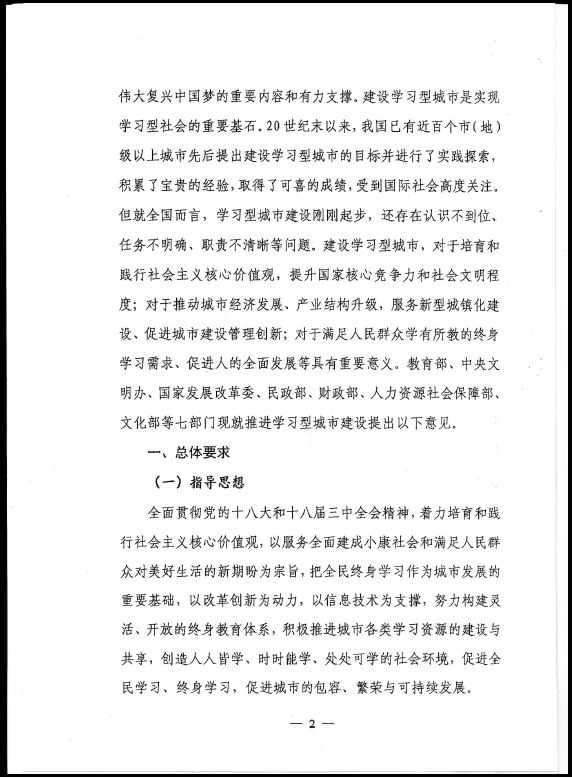 伟大复兴中国梦的重要内容和有力支撑。建设学习型城市是实现学习型社会的重要基石。20世纪末以来，我国已有近百个市（地）级以上城市先后提出建设学习型城市的目标并进行了实践探索，积累了宝贵的经验，取得了可喜的成绩，受到国际社会高度关注。但就全国而言，学习型城市建设刚刚起步，还存在认识不到位、任务不明确、职责不清晰等问题。建设学习型城市，对于培育和践行社会主义核心价值观，提升国家核心竞争力和社会文明程度；对于推动城市经济发展、产业结构升级，服务新型城镇化建设、促进城市建设管理创新；对于满足人民群众学有所教的终身学习需求、促进人的全面发展等具有重要意义。教育部、中央文明办、国家发展改革委、民政部、财政部、人力资源社会保障部、文化部等七部门现就推进学习型城市建设提出以下意见。

一、总体要求

（一）指导思想

全面贯彻党的十八大和十八届三中全会精神，着力培育和践行社会主义核心价值观，以服务全面建成小康社会和满足人民群众对美好生活的新期盼为宗旨，把全民终身学习作为城市发展的重要基础，以改革创新为动力，以信息技术为支撑，努力构建灵活、开放的终身教育体系，积极推进城市各类学习资源的建设与共享，创造人人皆学、时时能学、处处可学的社会环境，促进全民学习、终身学习，促进城市的包容、繁荣与可持续发展。

— 2 —